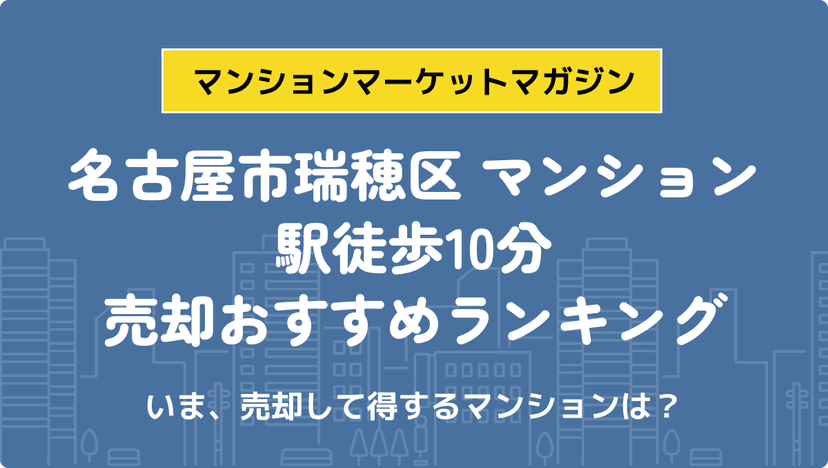 マンションマーケットマガジン

名古屋市瑞穂区 マンション
駅徒歩10分
売却おすすめランキング

いま、売却して得するマンションは？